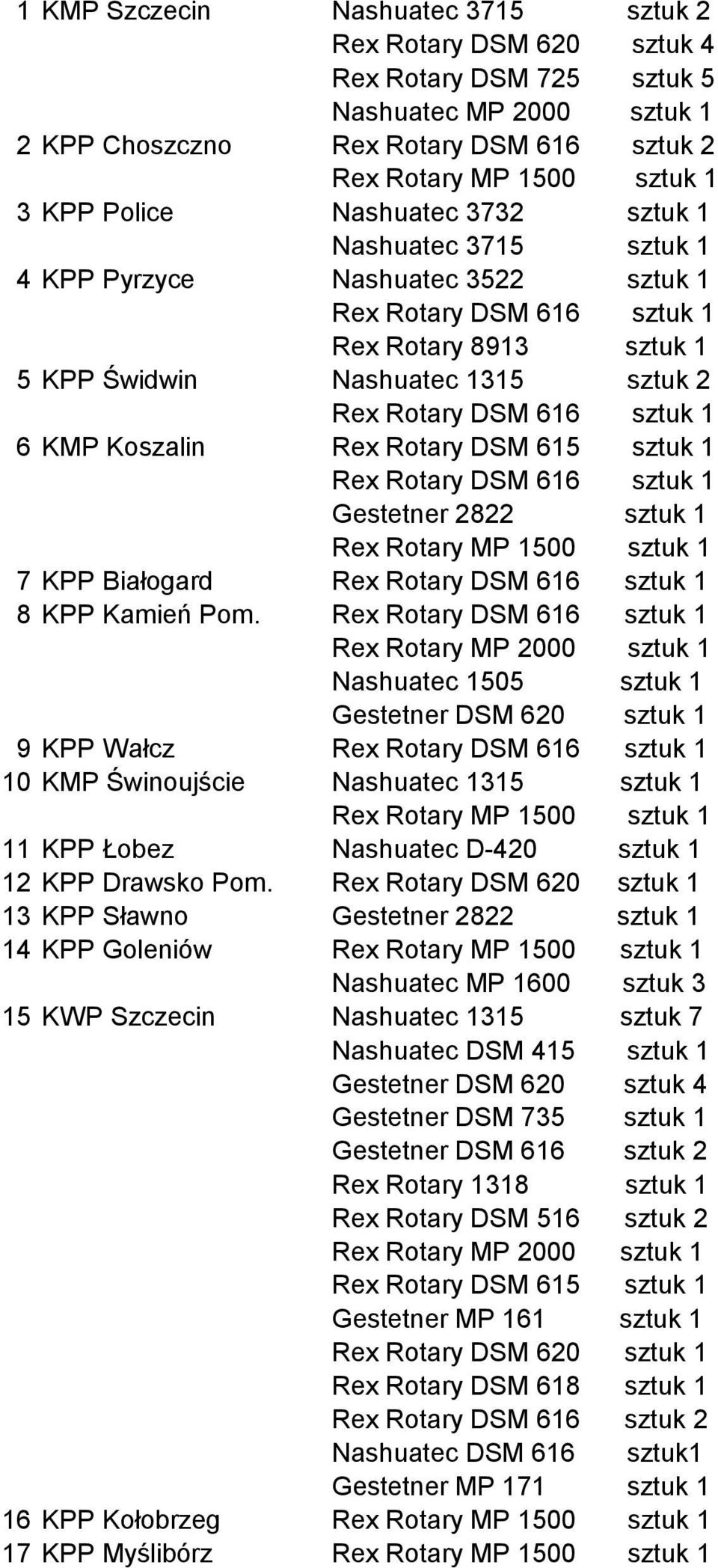 | | | | |
|---|---|---|---|
| 1 | KMP Szczecin | Nashuatec 3715 | sztuk 2 |
| | | Rex Rotary DSM 620 | sztuk 4 |
| | | Rex Rotary DSM 725 | sztuk 5 |
| | | Nashuatec MP 2000 | sztuk 1 |
| 2 | KPP Choszczno | Rex Rotary DSM 616 | sztuk 2 |
| | | Rex Rotary MP 1500 | sztuk 1 |
| 3 | KPP Police | Nashuatec 3732 | sztuk 1 |
| | | Nashuatec 3715 | sztuk 1 |
| 4 | KPP Pyrzyce | Nashuatec 3522 | sztuk 1 |
| | | Rex Rotary DSM 616 | sztuk 1 |
| | | Rex Rotary 8913 | sztuk 1 |
| 5 | KPP Świdwin | Nashuatec 1315 | sztuk 2 |
| | | Rex Rotary DSM 616 | sztuk 1 |
| 6 | KMP Koszalin | Rex Rotary DSM 615 | sztuk 1 |
| | | Rex Rotary DSM 616 | sztuk 1 |
| | | Gestetner 2822 | sztuk 1 |
| | | Rex Rotary MP 1500 | sztuk 1 |
| 7 | KPP Białogard | Rex Rotary DSM 616 | sztuk 1 |
| 8 | KPP Kamień Pom. | Rex Rotary DSM 616 | sztuk 1 |
| | | Rex Rotary MP 2000 | sztuk 1 |
| | | Nashuatec 1505 | sztuk 1 |
| | | Gestetner DSM 620 | sztuk 1 |
| 9 | KPP Wałcz | Rex Rotary DSM 616 | sztuk 1 |
| 10 | KMP Świnoujście | Nashuatec 1315 | sztuk 1 |
| | | Rex Rotary MP 1500 | sztuk 1 |
| 11 | KPP Łobez | Nashuatec D-420 | sztuk 1 |
| 12 | KPP Drawsko Pom. | Rex Rotary DSM 620 | sztuk 1 |
| 13 | KPP Sławno | Gestetner 2822 | sztuk 1 |
| 14 | KPP Goleniów | Rex Rotary MP 1500 | sztuk 1 |
| | | Nashuatec MP 1600 | sztuk 3 |
| 15 | KWP Szczecin | Nashuatec 1315 | sztuk 7 |
| | | Nashuatec DSM 415 | sztuk 1 |
| | | Gestetner DSM 620 | sztuk 4 |
| | | Gestetner DSM 735 | sztuk 1 |
| | | Gestetner DSM 616 | sztuk 2 |
| | | Rex Rotary 1318 | sztuk 1 |
| | | Rex Rotary DSM 516 | sztuk 2 |
| | | Rex Rotary MP 2000 | sztuk 1 |
| | | Rex Rotary DSM 615 | sztuk 1 |
| | | Gestetner MP 161 | sztuk 1 |
| | | Rex Rotary DSM 620 | sztuk 1 |
| | | Rex Rotary DSM 618 | sztuk 1 |
| | | Rex Rotary DSM 616 | sztuk 2 |
| | | Nashuatec DSM 616 | sztuk1 |
| | | Gestetner MP 171 | sztuk 1 |
| 16 | KPP Kołobrzeg | Rex Rotary MP 1500 | sztuk 1 |
| 17 | KPP Myślibórz | Rex Rotary MP 1500 | sztuk 1 |